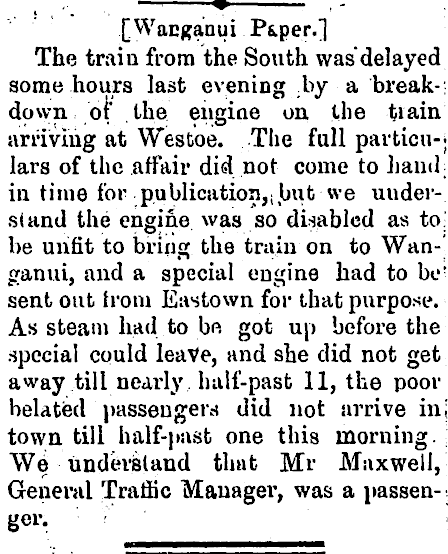 [Wanganui Paper.]

The train from the South was delayed some hours last evening by a breakdown of the engine on the train arriving at Westoe. The full particulars of the affair did not come to hand in time for publication, but we understand the engine was so disabled as to be unfit to bring the train on to Wanganui, and a special engine had to be sent out from Eastown for that purpose. As steam had to be got up before the special could leave, and she did not get away till nearly half-past 11, the poor belated passengers did not arrive in town till half-past one this morning. We understand that Mr Maxwell, General Traffic Manager, was a passenger.